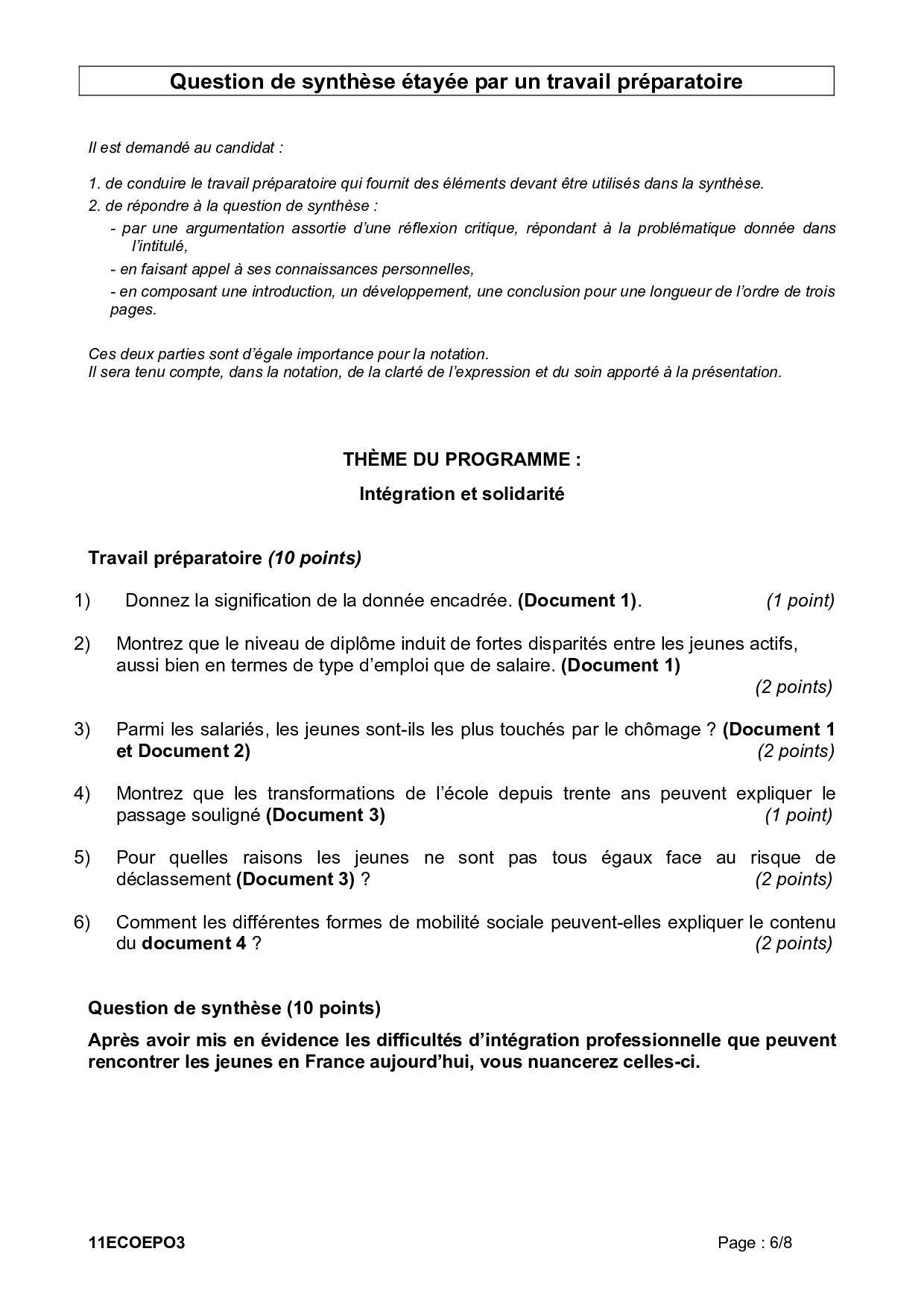 Question de synthèse étayée par un travail préparatoire

Il est demandé au candidat :

1. de conduire le travail préparatoire qui fournit des éléments devant être utilisés dans la synthèse.

2. de répondre à la question de synthèse :

- par une argumentation assortie d'une réflexion critique, répondant à la problématique donnée dans l'intitulé,

- en faisant appel à ses connaissances personnelles,

- en composant une introduction, un développement, une conclusion pour une longueur de l'ordre de trois pages.

Ces deux parties sont d'égale importance pour la notation.
Il sera tenu compte, dans la notation, de la clarté de l'expression et du soin apporté à la présentation.

THÈME DU PROGRAMME :

Intégration et solidarité

Travail préparatoire (10 points)

1) Donnez la signification de la donnée encadrée. (Document 1). (1 point)

2) Montrez que le niveau de diplôme induit de fortes disparités entre les jeunes actifs, aussi bien en termes de type d'emploi que de salaire. (Document 1) (2 points)

3) Parmi les salariés, les jeunes sont-ils les plus touchés par le chômage ? (Document 1 et Document 2) (2 points)

4) Montrez que les transformations de l'école depuis trente ans peuvent expliquer le passage souligné (Document 3) (1 point)

5) Pour quelles raisons les jeunes ne sont pas tous égaux face au risque de déclassement (Document 3) ? (2 points)

6) Comment les différentes formes de mobilité sociale peuvent-elles expliquer le contenu du document 4 ? (2 points)

Question de synthèse (10 points)

Après avoir mis en évidence les difficultés d'intégration professionnelle que peuvent rencontrer les jeunes en France aujourd'hui, vous nuancerez celles-ci.

11ECOEPO3 Page : 6/8